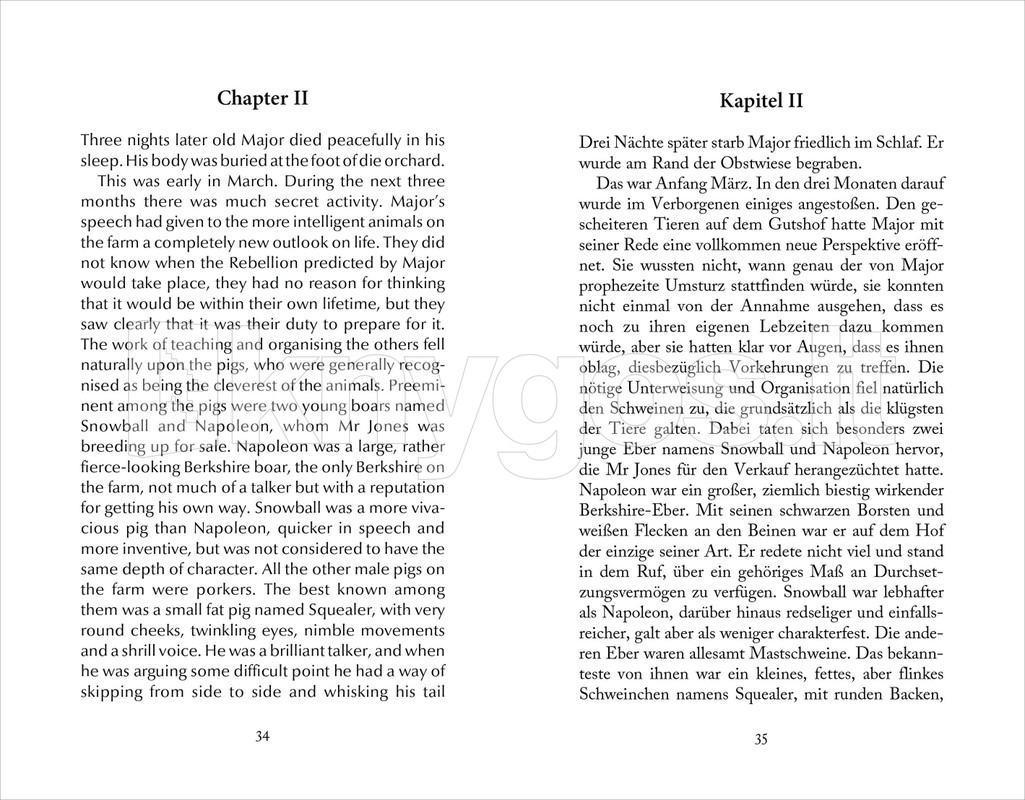 Chapter II

Three nights later old Major died peacefully in his sleep. His body was buried at the foot of die orchard.

This was early in March. During the next three months there was much secret activity. Major's speech had given to the more intelligent animals on the farm a completely new outlook on life. They did not know when the Rebellion predicted by Major would take place, they had no reason for thinking that it would be within their own lifetime, but they saw clearly that it was their duty to prepare for it. The work of teaching and organising the others fell naturally upon the pigs, who were generally recognised as being the cleverest of the animals. Preeminent among the pigs were two young boars named Snowball and Napoleon, whom Mr Jones was breeding up for sale. Napoleon was a large, rather fierce-looking Berkshire boar, the only Berkshire on the farm, not much of a talker but with a reputation for getting his own way. Snowball was a more vivacious pig than Napoleon, quicker in speech and more inventive, but was not considered to have the same depth of character. All the other male pigs on the farm were porkers. The best known among them was a small fat pig named Squealer, with very round cheeks, twinkling eyes, nimble movements and a shrill voice. He was a brilliant talker, and when he was arguing some difficult point he had a way of skipping from side to side and whisking his tail

34

Kapitel II

Drei Nächte später starb Major friedlich im Schlaf. Er wurde am Rand der Obstwiese begraben.

Das war Anfang März. In den drei Monaten darauf wurde im Verborgenen einiges angestoßen. Den gescheiteren Tieren auf dem Gutshof hatte Major mit seiner Rede eine vollkommen neue Perspektive eröffnet. Sie wussten nicht, wann genau der von Major prophezeite Umsturz stattfinden würde, sie konnten nicht einmal von der Annahme ausgehen, dass es noch zu ihren eigenen Lebzeiten dazu kommen würde, aber sie hatten klar vor Augen, dass es ihnen oblag, diesbezüglich Vorkehrungen zu treffen. Die nötige Unterweisung und Organisation fiel natürlich den Schweinen zu, die grundsätzlich als die klügsten der Tiere galten. Dabei taten sich besonders zwei junge Eber namens Snowball und Napoleon hervor, die Mr Jones für den Verkauf herangezüchtet hatte. Napoleon war ein großer, ziemlich biestig wirkender Berkshire-Eber. Mit seinen schwarzen Borsten und weißen Flecken an den Beinen war er auf dem Hof der einzige seiner Art. Er redete nicht viel und stand in dem Ruf, über ein gehöriges Maß an Durchsetzungsvermögen zu verfügen. Snowball war lebhafter als Napoleon, darüber hinaus redseliger und einfallsreicher, galt aber als weniger charakterfest. Die anderen Eber waren allesamt Mastschweine. Das bekannteste von ihnen war ein kleines, fettes, aber flinkes Schweinchen namens Squealer, mit runden Backen,

35